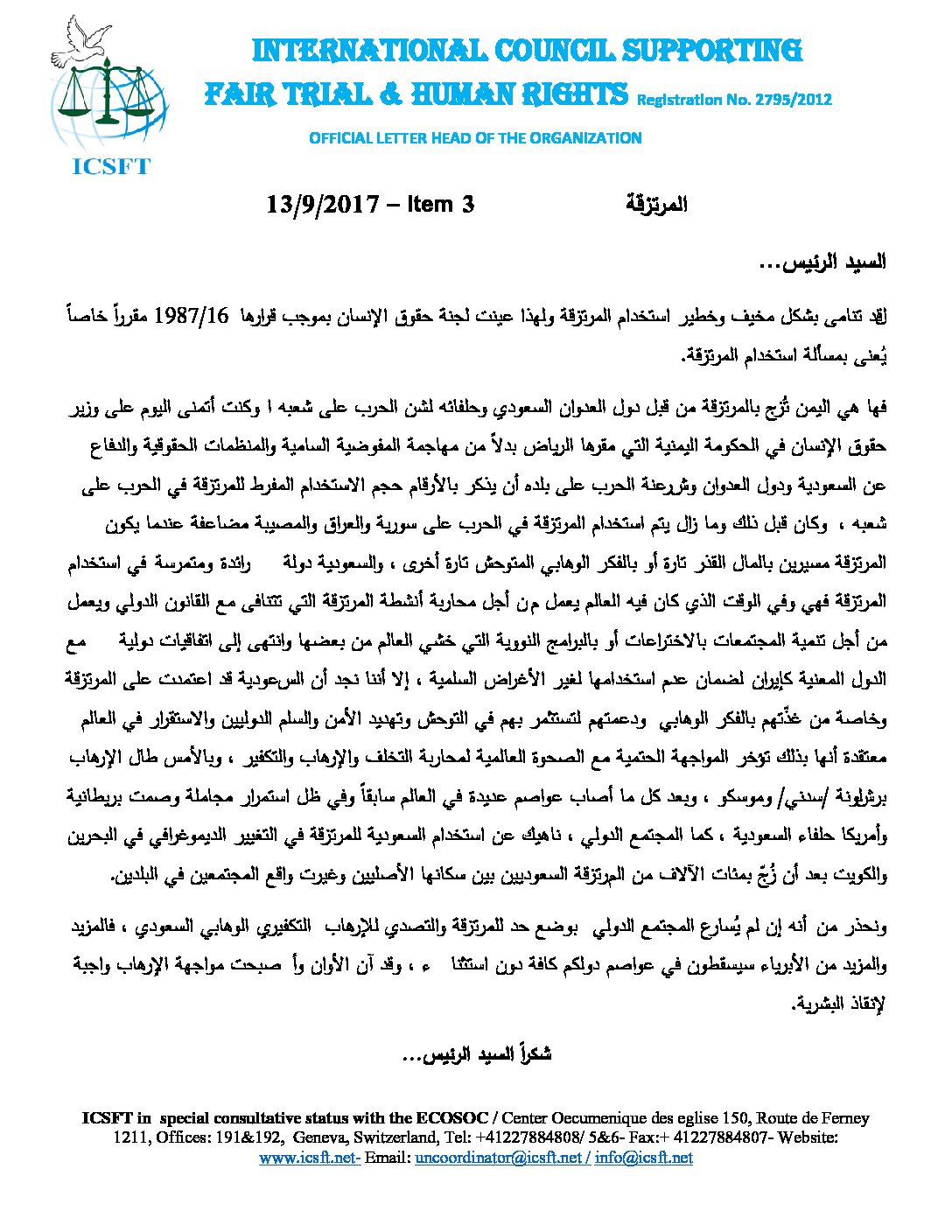 INTERNATIONAL COUNCIL SUPPORTING
FAIR TRIAL & HUMAN RIGHTS Registration No. 2795/2012

OFFICIAL LETTER HEAD OF THE ORGANIZATION

ICSFT

13/9/2017 – Item 3 المرتزقة

السيد الرئيس...

لقد تنامى بشكل مخيف وخطير استخدام المرتزقة ولهذا عينت لجنة حقوق الإنسان بموجب قرارها 1987/16 مقرراً خاصاً يُعنى بمسألة استخدام المرتزقة.

فها هي اليمن تُزج بالمرتزقة من قبل دول العدوان السعودي وحلفائه لشن الحرب على شعبه ا وكنت أتمنى اليوم على وزير حقوق الإنسان في الحكومة اليمنية التي مقرها الرياض بدلاً من مهاجمة المفوضية السامية والمنظمات الحقوقية والدفاع عن السعودية ودول العدوان وشرعنة الحرب على بلده أن يذكر بالأرقام حجم الاستخدام المفرط للمرتزقة في الحرب على شعبه ، وكان قبل ذلك وما زال يتم استخدام المرتزقة في الحرب على سورية والعراق والمصيبة مضاعفة عندما يكون المرتزقة مسيرين بالمال القذر تارة أو بالفكر الوهابي المتوحش تارة أخرى ، والسعودية دولة رائدة ومتمرسة في استخدام المرتزقة فهي وفي الوقت الذي كان فيه العالم يعمل من أجل محاربة أنشطة المرتزقة التي تتنافى مع القانون الدولي ويعمل من أجل تنمية المجتمعات بالاختراعات أو بالبرامج النووية التي خشي العالم من بعضها وانتهى إلى اتفاقيات دولية مع الدول المعنية كإيران لضمان عدم استخدامها لغير الأغراض السلمية ، إلا أننا نجد أن السعودية قد اعتمدت على المرتزقة وخاصة من غذّتهم بالفكر الوهابي ودعمتهم لتستثمر بهم في التوحش وتهديد الأمن والسلم الدوليين والاستقرار في العالم معتقدة أنها بذلك تؤخر المواجهة الحتمية مع الصحوة العالمية لمحاربة التخلف والإرهاب والتكفير ، وبالأمس طال الإرهاب برشلونة /سدني/ وموسكو ، وبعد كل ما أصاب عواصم عديدة في العالم سابقاً وفي ظل استمرار مجاملة وصمت بريطانية وأمريكا حلفاء السعودية ، كما المجتمع الدولي ، ناهيك عن استخدام السعودية للمرتزقة في التغيير الديموغرافي في البحرين والكويت بعد أن زُجّ بمئات الآلاف من المرتزقة السعوديين بين سكانها الأصليين وغيرت واقع المجتمعين في البلدين.

ونحذر من أنه إن لم يُسارع المجتمع الدولي بوضع حد للمرتزقة والتصدي للإرهاب التكفيري الوهابي السعودي ، فالمزيد والمزيد من الأبرياء سيسقطون في عواصم دولكم كافة دون استثنا ء ، وقد آن الأوان وأ صبحت مواجهة الإرهاب واجبة لإنقاذ البشرية.

شكراً السيد الرئيس...

ICSFT in special consultative status with the ECOSOC / Center Oecumenique des eglise 150, Route de Ferney 1211, Offices: 191&192, Geneva, Switzerland, Tel: +41227884808/ 5&6- Fax:+ 41227884807- Website: www.icsft.net- Email: uncoordinator@icsft.net / info@icsft.net